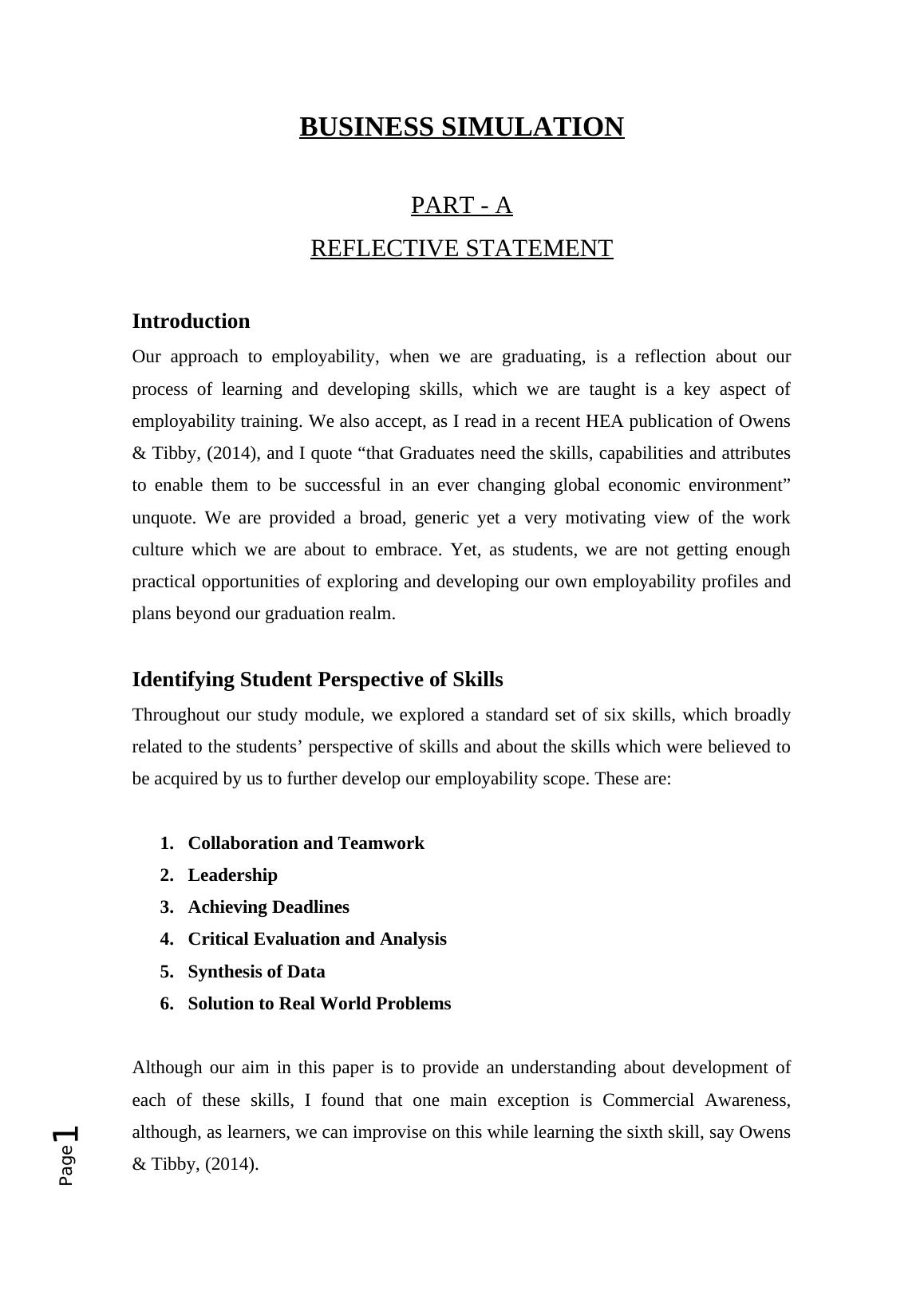 BUSINESS SIMULATION

PART - A

REFLECTIVE STATEMENT

Introduction

Our approach to employability, when we are graduating, is a reflection about our process of learning and developing skills, which we are taught is a key aspect of employability training. We also accept, as I read in a recent HEA publication of Owens & Tibby, (2014), and I quote “that Graduates need the skills, capabilities and attributes to enable them to be successful in an ever changing global economic environment” unquote. We are provided a broad, generic yet a very motivating view of the work culture which we are about to embrace. Yet, as students, we are not getting enough practical opportunities of exploring and developing our own employability profiles and plans beyond our graduation realm.

Identifying Student Perspective of Skills

Throughout our study module, we explored a standard set of six skills, which broadly related to the students’ perspective of skills and about the skills which were believed to be acquired by us to further develop our employability scope. These are:

1. Collaboration and Teamwork
2. Leadership
3. Achieving Deadlines
4. Critical Evaluation and Analysis
5. Synthesis of Data
6. Solution to Real World Problems

Although our aim in this paper is to provide an understanding about development of each of these skills, I found that one main exception is Commercial Awareness, although, as learners, we can improvise on this while learning the sixth skill, say Owens & Tibby, (2014).

Page 1